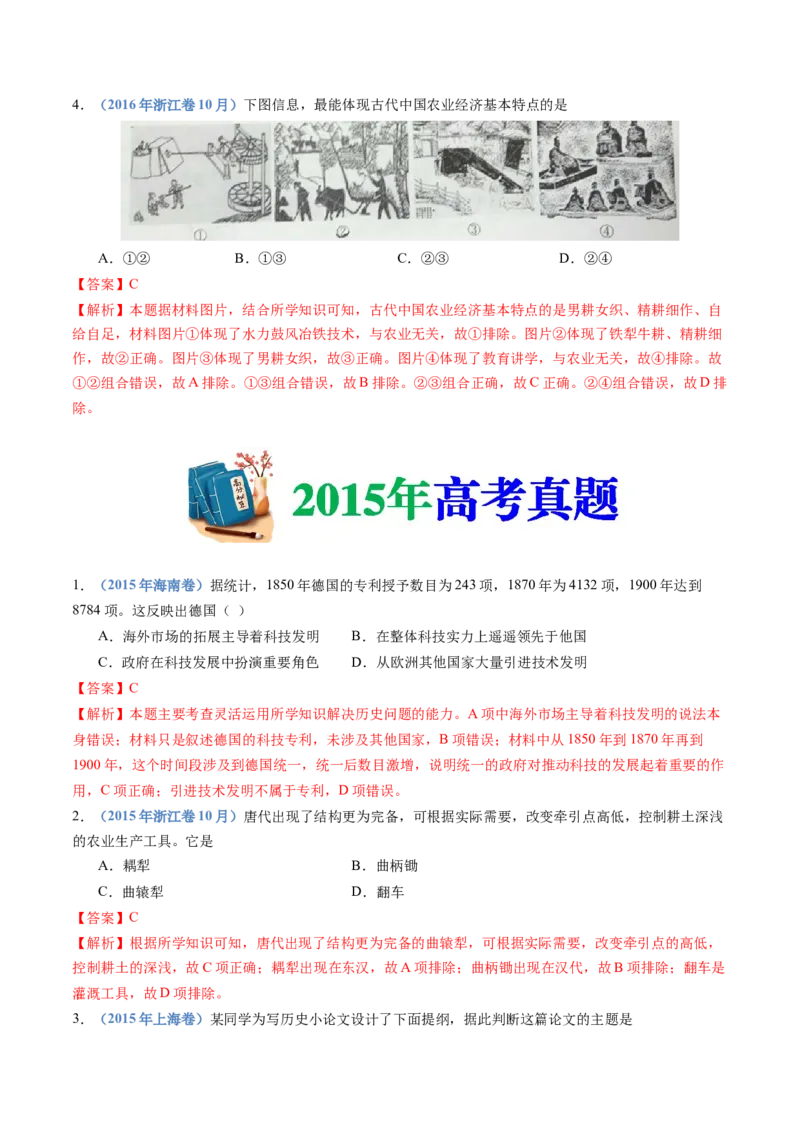 4．（2016年浙江卷10月）下图信息，最能体现古代中国农业经济基本特点的是

①　②　③　④

A．①②　　B．①③　　C．②③　　D．②④

【答案】C

【解析】本题据材料图片，结合所学知识可知，古代中国农业经济基本特点的是男耕女织、精耕细作、自给自足，材料图片①体现了水力鼓风冶铁技术，与农业无关，故①排除。图片②体现了铁犁牛耕、精耕细作，故②正确。图片③体现了男耕女织，故③正确。图片④体现了教育讲学，与农业无关，故④排除。故①②组合错误，故A排除。①③组合错误，故B排除。②③组合正确，故C正确。②④组合错误，故D排除。

2015年高考真题

1．（2015年海南卷）据统计，1850年德国的专利授予数目为243项，1870年为4132项，1900年达到8784项。这反映出德国（ ）

A．海外市场的拓展主导着科技发明　　B．在整体科技实力上遥遥领先于他国

C．政府在科技发展中扮演重要角色　　D．从欧洲其他国家大量引进技术发明

【答案】C

【解析】本题主要考查灵活运用所学知识解决历史问题的能力。A项中海外市场主导着科技发明的说法本身错误；材料只是叙述德国的科技专利，未涉及其他国家，B项错误；材料中从1850年到1870年再到1900年，这个时间段涉及到德国统一，统一后数目激增，说明统一的政府对推动科技的发展起着重要的作用，C项正确；引进技术发明不属于专利，D项错误。

2．（2015年浙江卷10月）唐代出现了结构更为完备，可根据实际需要，改变牵引点高低，控制耕土深浅的农业生产工具。它是

A．耦犁　　B．曲柄锄

C．曲辕犁　　D．翻车

【答案】C

【解析】根据所学知识可知，唐代出现了结构更为完备的曲辕犁，可根据实际需要，改变牵引点的高低，控制耕土的深浅，故C项正确；耦犁出现在东汉，故A项排除；曲柄锄出现在汉代，故B项排除；翻车是灌溉工具，故D项排除。

3．（2015年上海卷）某同学为写历史小论文设计了下面提纲，据此判断这篇论文的主题是